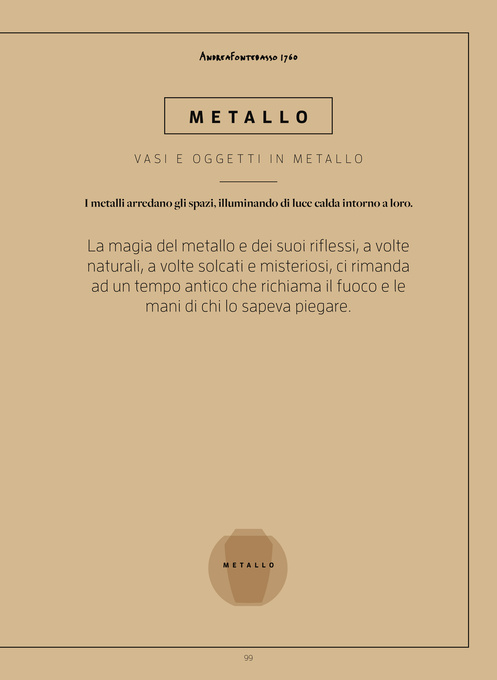 AndreaFontebasso 1760

METALLO

VASI E OGGETTI IN METALLO

I metalli arredano gli spazi, illuminando di luce calda intorno a loro.

La magia del metallo e dei suoi riflessi, a volte naturali, a volte solcati e misteriosi, ci rimanda ad un tempo antico che richiama il fuoco e le mani di chi lo sapeva piegare.

METALLO

99